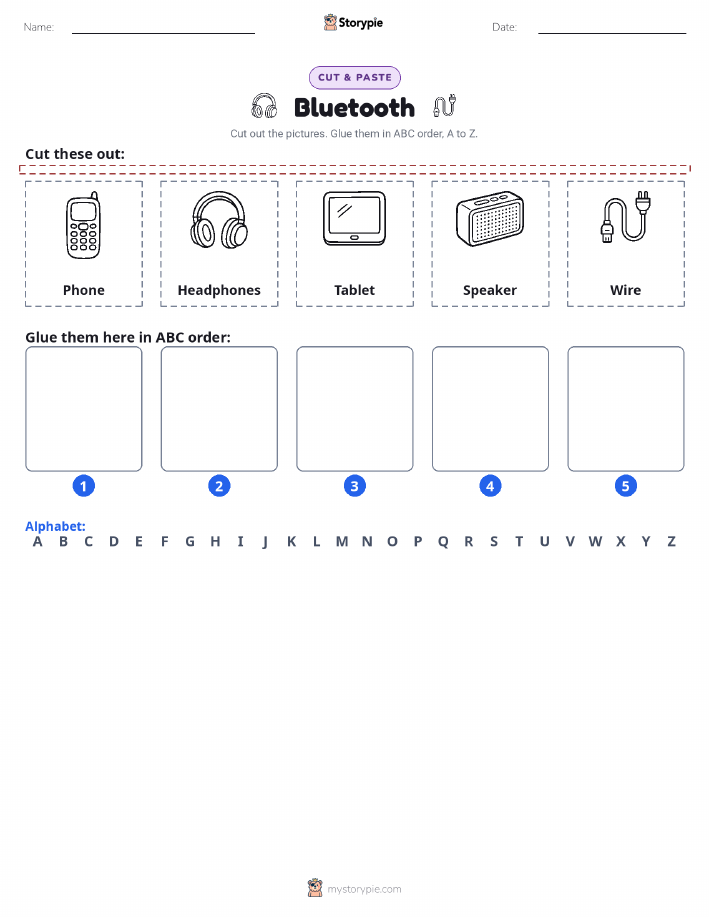 Name: Storypie Date:

CUT & PASTE

Bluetooth

Cut out the pictures. Glue them in ABC order, A to Z.

Cut these out:

Phone

Headphones

Tablet

Speaker

Wire

Glue them here in ABC order:

1 2 3 4 5

Alphabet:
A B C D E F G H I J K L M N O P Q R S T U V W X Y Z

mystorypie.com